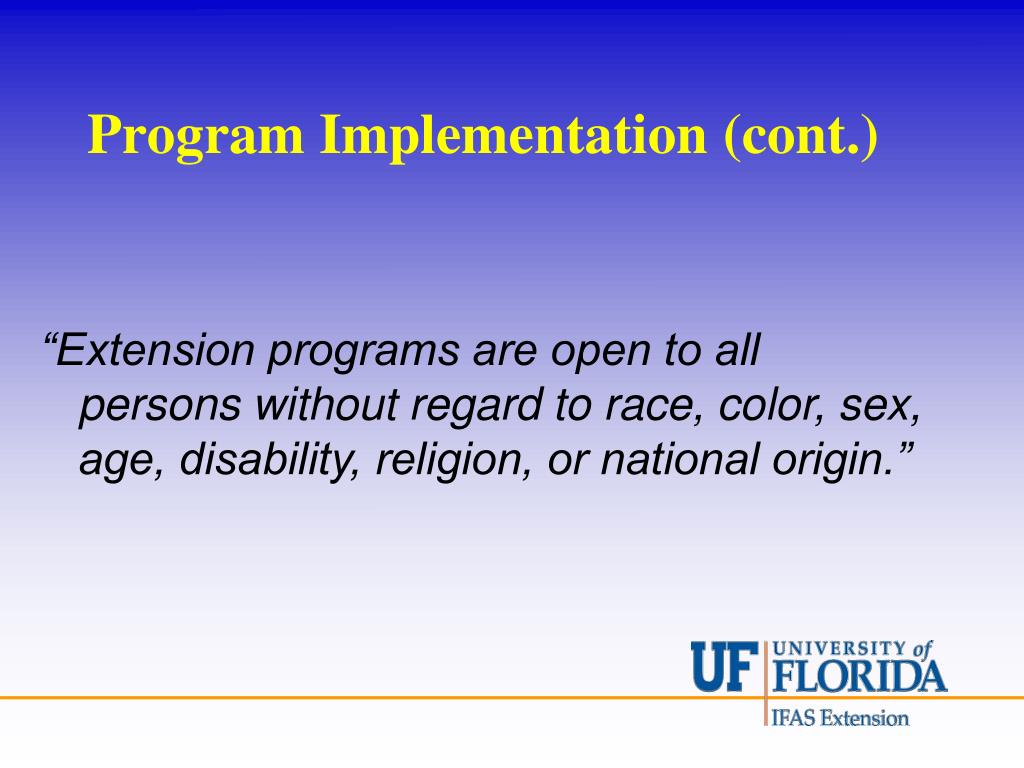 Program Implementation (cont.)

“Extension programs are open to all persons without regard to race, color, sex, age, disability, religion, or national origin.”

UF UNIVERSITY of FLORIDA
IFAS Extension